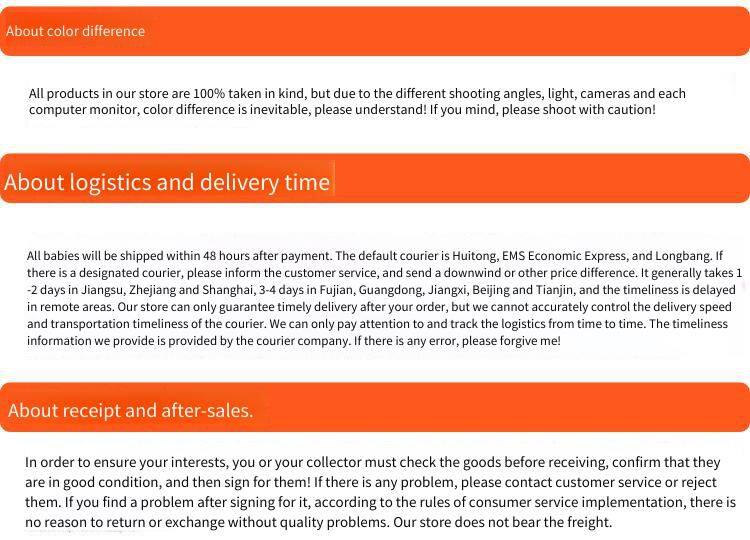 About color difference

All products in our store are 100% taken in kind, but due to the different shooting angles, light, cameras and each computer monitor, color difference is inevitable, please understand! If you mind, please shoot with caution!

About logistics and delivery time

All babies will be shipped within 48 hours after payment. The default courier is Huitong, EMS Economic Express, and Longbang. If there is a designated courier, please inform the customer service, and send a downwind or other price difference. It generally takes 1 -2 days in Jiangsu, Zhejiang and Shanghai, 3-4 days in Fujian, Guangdong, Jiangxi, Beijing and Tianjin, and the timeliness is delayed in remote areas. Our store can only guarantee timely delivery after your order, but we cannot accurately control the delivery speed and transportation timeliness of the courier. We can only pay attention to and track the logistics from time to time. The timeliness information we provide is provided by the courier company. If there is any error, please forgive me!

About receipt and after-sales.

In order to ensure your interests, you or your collector must check the goods before receiving, confirm that they are in good condition, and then sign for them! If there is any problem, please contact customer service or reject them. If you find a problem after signing for it, according to the rules of consumer service implementation, there is no reason to return or exchange without quality problems. Our store does not bear the freight.